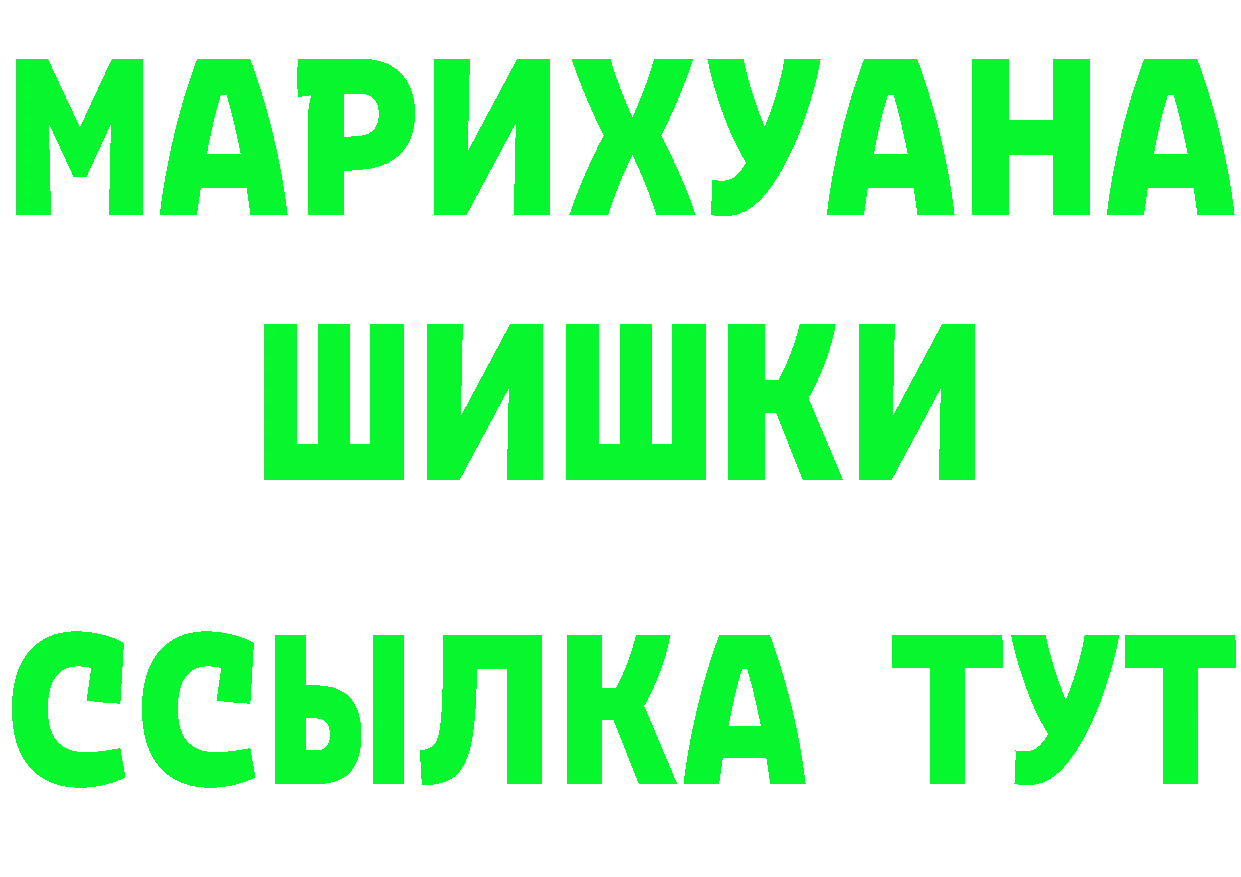 МАРИХУАНА
ШИШКИ
ССЫЛКА ТУТ